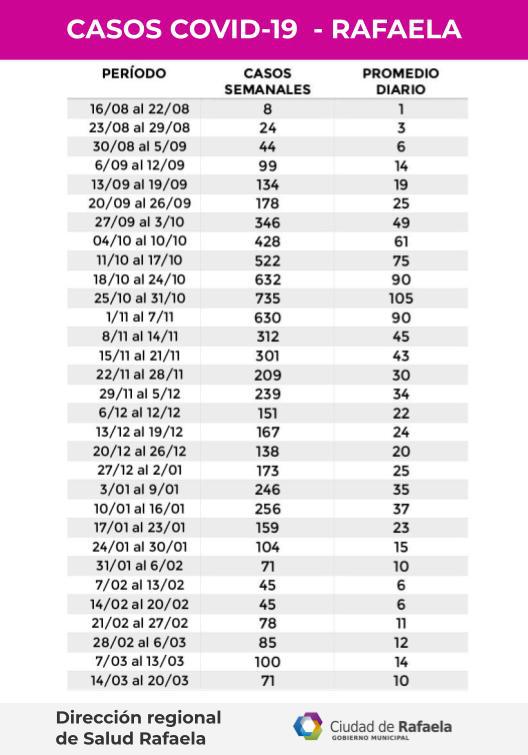 CASOS COVID-19 - RAFAELA

| PERÍODO | CASOS SEMANALES | PROMEDIO DIARIO |
|---|---|---|
| 16/08 al 22/08 | 8 | 1 |
| 23/08 al 29/08 | 24 | 3 |
| 30/08 al 5/09 | 44 | 6 |
| 6/09 al 12/09 | 99 | 14 |
| 13/09 al 19/09 | 134 | 19 |
| 20/09 al 26/09 | 178 | 25 |
| 27/09 al 3/10 | 346 | 49 |
| 04/10 al 10/10 | 428 | 61 |
| 11/10 al 17/10 | 522 | 75 |
| 18/10 al 24/10 | 632 | 90 |
| 25/10 al 31/10 | 735 | 105 |
| 1/11 al 7/11 | 630 | 90 |
| 8/11 al 14/11 | 312 | 45 |
| 15/11 al 21/11 | 301 | 43 |
| 22/11 al 28/11 | 209 | 30 |
| 29/11 al 5/12 | 239 | 34 |
| 6/12 al 12/12 | 151 | 22 |
| 13/12 al 19/12 | 167 | 24 |
| 20/12 al 26/12 | 138 | 20 |
| 27/12 al 2/01 | 173 | 25 |
| 3/01 al 9/01 | 246 | 35 |
| 10/01 al 16/01 | 256 | 37 |
| 17/01 al 23/01 | 159 | 23 |
| 24/01 al 30/01 | 104 | 15 |
| 31/01 al 6/02 | 71 | 10 |
| 7/02 al 13/02 | 45 | 6 |
| 14/02 al 20/02 | 45 | 6 |
| 21/02 al 27/02 | 78 | 11 |
| 28/02 al 6/03 | 85 | 12 |
| 7/03 al 13/03 | 100 | 14 |
| 14/03 al 20/03 | 71 | 10 |

Dirección regional de Salud Rafaela

Ciudad de Rafaela
GOBIERNO MUNICIPAL